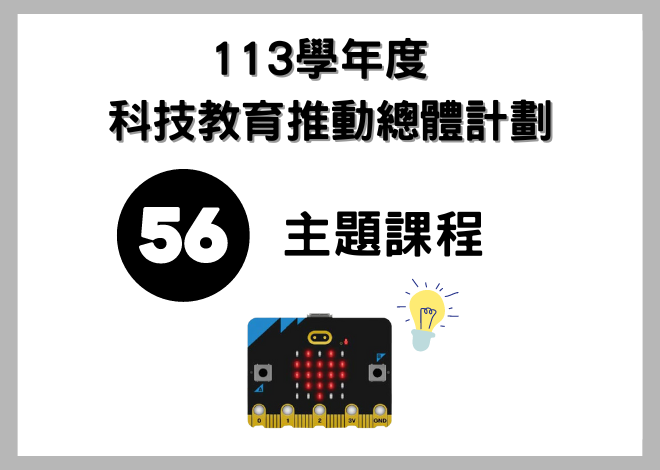 113學年度
科技教育推動總體計劃

56 主題課程

0 1 2 3V GND